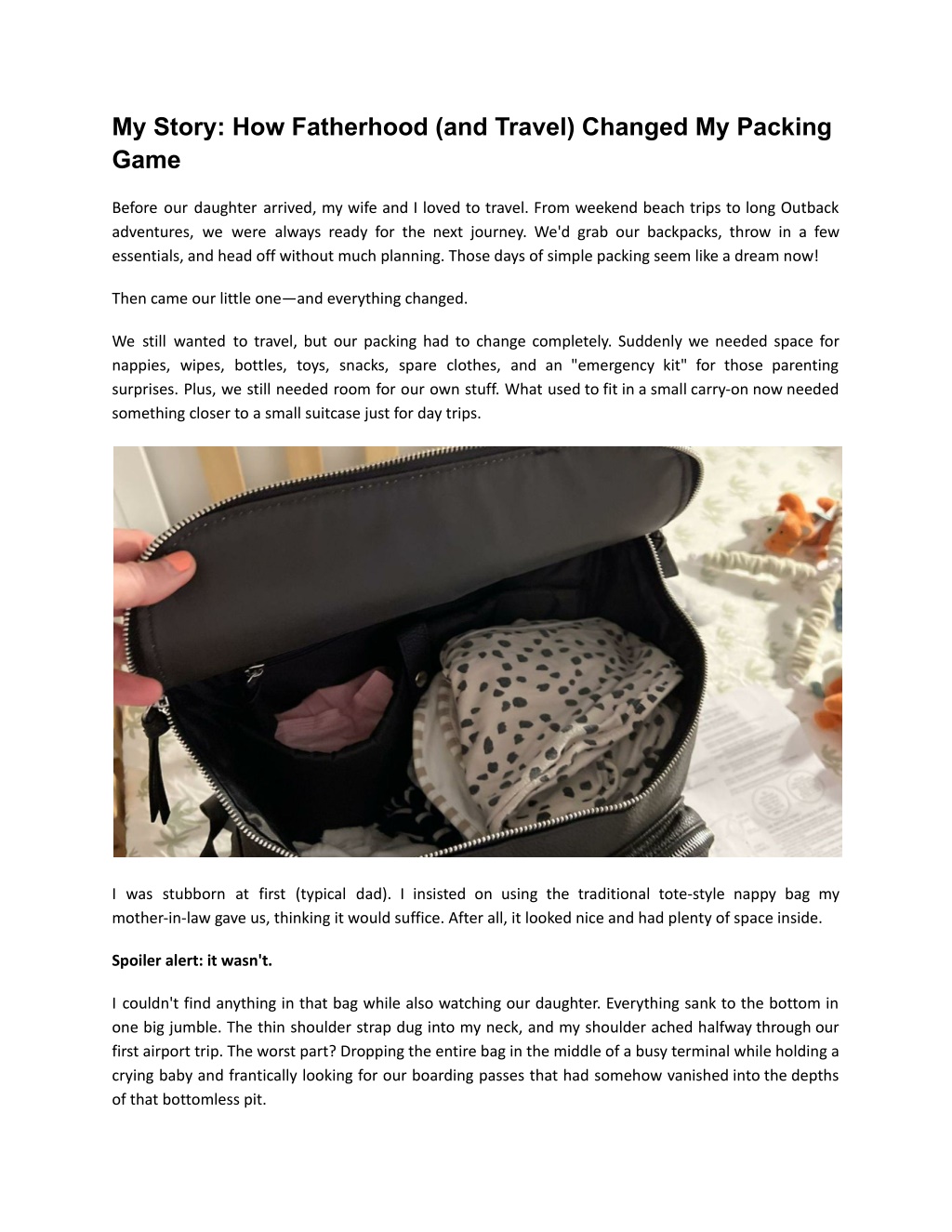 My Story: How Fatherhood (and Travel) Changed My Packing Game

Before our daughter arrived, my wife and I loved to travel. From weekend beach trips to long Outback adventures, we were always ready for the next journey. We'd grab our backpacks, throw in a few essentials, and head off without much planning. Those days of simple packing seem like a dream now!

Then came our little one—and everything changed.

We still wanted to travel, but our packing had to change completely. Suddenly we needed space for nappies, wipes, bottles, toys, snacks, spare clothes, and an "emergency kit" for those parenting surprises. Plus, we still needed room for our own stuff. What used to fit in a small carry-on now needed something closer to a small suitcase just for day trips.

I was stubborn at first (typical dad). I insisted on using the traditional tote-style nappy bag my mother-in-law gave us, thinking it would suffice. After all, it looked nice and had plenty of space inside.

Spoiler alert: it wasn't.

I couldn't find anything in that bag while also watching our daughter. Everything sank to the bottom in one big jumble. The thin shoulder strap dug into my neck, and my shoulder ached halfway through our first airport trip. The worst part? Dropping the entire bag in the middle of a busy terminal while holding a crying baby and frantically looking for our boarding passes that had somehow vanished into the depths of that bottomless pit.